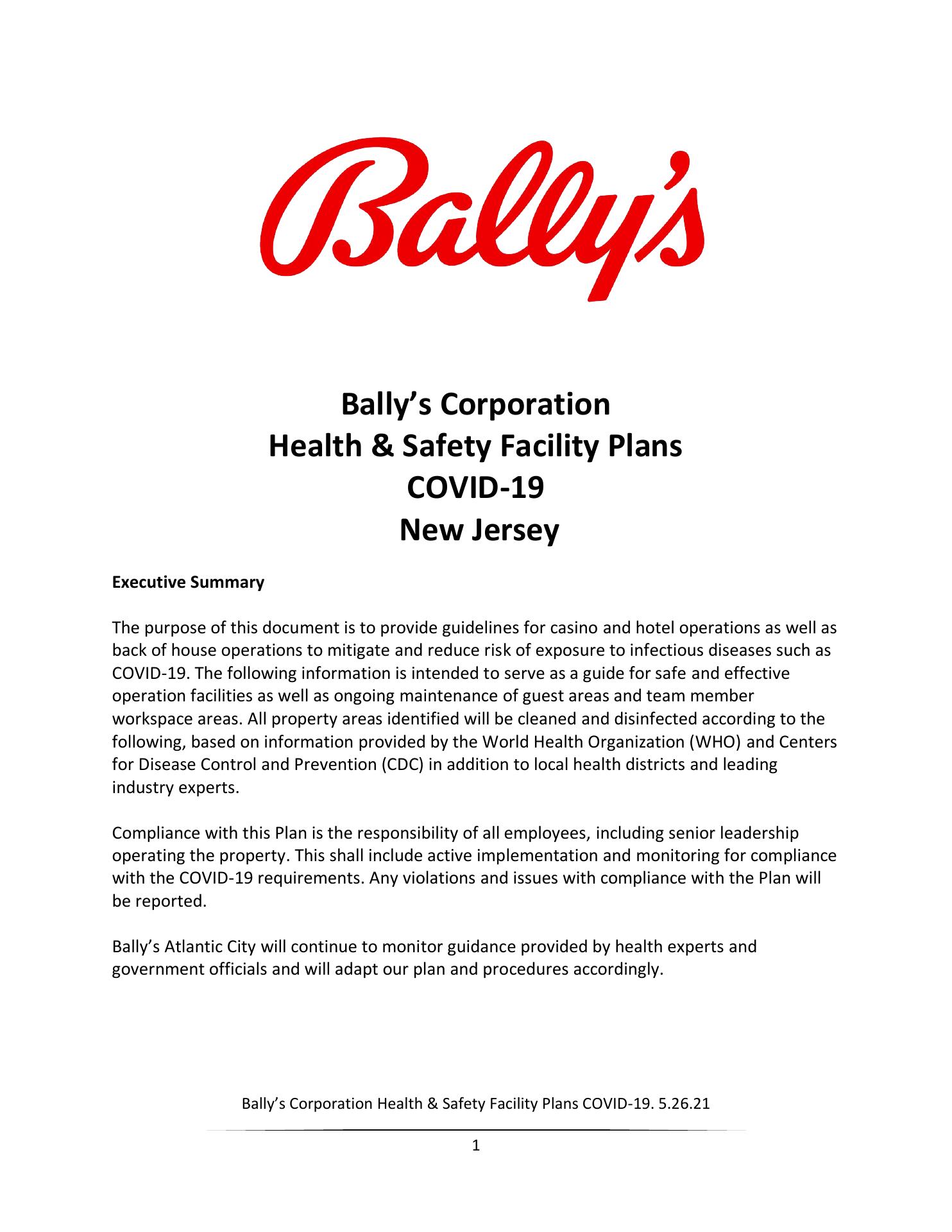 Bally's

Bally's Corporation
Health & Safety Facility Plans
COVID-19
New Jersey

Executive Summary

The purpose of this document is to provide guidelines for casino and hotel operations as well as back of house operations to mitigate and reduce risk of exposure to infectious diseases such as COVID-19. The following information is intended to serve as a guide for safe and effective operation facilities as well as ongoing maintenance of guest areas and team member workspace areas. All property areas identified will be cleaned and disinfected according to the following, based on information provided by the World Health Organization (WHO) and Centers for Disease Control and Prevention (CDC) in addition to local health districts and leading industry experts.

Compliance with this Plan is the responsibility of all employees, including senior leadership operating the property. This shall include active implementation and monitoring for compliance with the COVID-19 requirements. Any violations and issues with compliance with the Plan will be reported.

Bally's Atlantic City will continue to monitor guidance provided by health experts and government officials and will adapt our plan and procedures accordingly.

Bally's Corporation Health & Safety Facility Plans COVID-19. 5.26.21

1